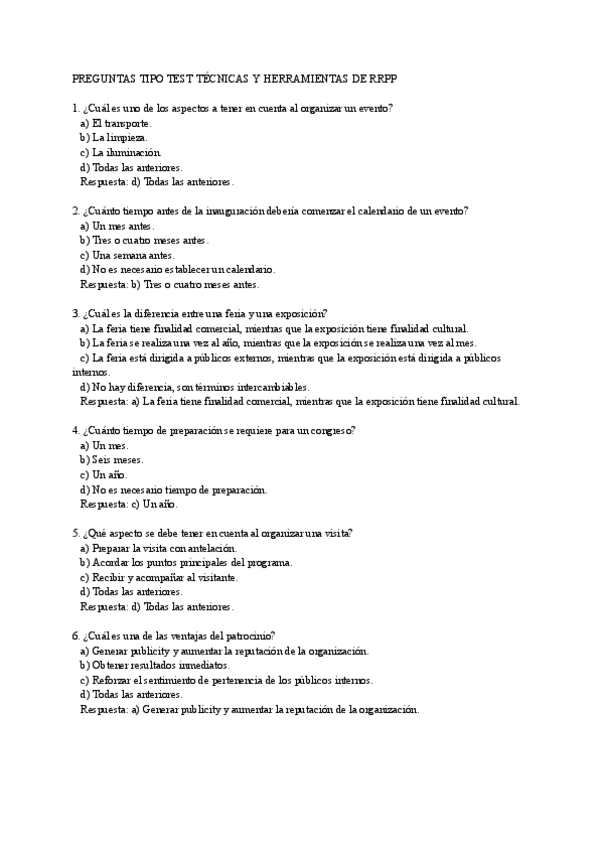 PREGUNTAS TIPO TEST TÉCNICAS Y HERRAMIENTAS DE RRPP

1. ¿Cuál es uno de los aspectos a tener en cuenta al organizar un evento?
a) El transporte.
b) La limpieza.
c) La iluminación.
d) Todas las anteriores.
Respuesta: d) Todas las anteriores.

2. ¿Cuánto tiempo antes de la inauguración debería comenzar el calendario de un evento?
a) Un mes antes.
b) Tres o cuatro meses antes.
c) Una semana antes.
d) No es necesario establecer un calendario.
Respuesta: b) Tres o cuatro meses antes.

3. ¿Cuál es la diferencia entre una feria y una exposición?
a) La feria tiene finalidad comercial, mientras que la exposición tiene finalidad cultural.
b) La feria se realiza una vez al año, mientras que la exposición se realiza una vez al mes.
c) La feria está dirigida a públicos externos, mientras que la exposición está dirigida a públicos internos.
d) No hay diferencia, son términos intercambiables.
Respuesta: a) La feria tiene finalidad comercial, mientras que la exposición tiene finalidad cultural.

4. ¿Cuánto tiempo de preparación se requiere para un congreso?
a) Un mes.
b) Seis meses.
c) Un año.
d) No es necesario tiempo de preparación.
Respuesta: c) Un año.

5. ¿Qué aspecto se debe tener en cuenta al organizar una visita?
a) Preparar la visita con antelación.
b) Acordar los puntos principales del programa.
c) Recibir y acompañar al visitante.
d) Todas las anteriores.
Respuesta: d) Todas las anteriores.

6. ¿Cuál es una de las ventajas del patrocinio?
a) Generar publicity y aumentar la reputación de la organización.
b) Obtener resultados inmediatos.
c) Reforzar el sentimiento de pertenencia de los públicos internos.
d) Todas las anteriores.
Respuesta: a) Generar publicity y aumentar la reputación de la organización.